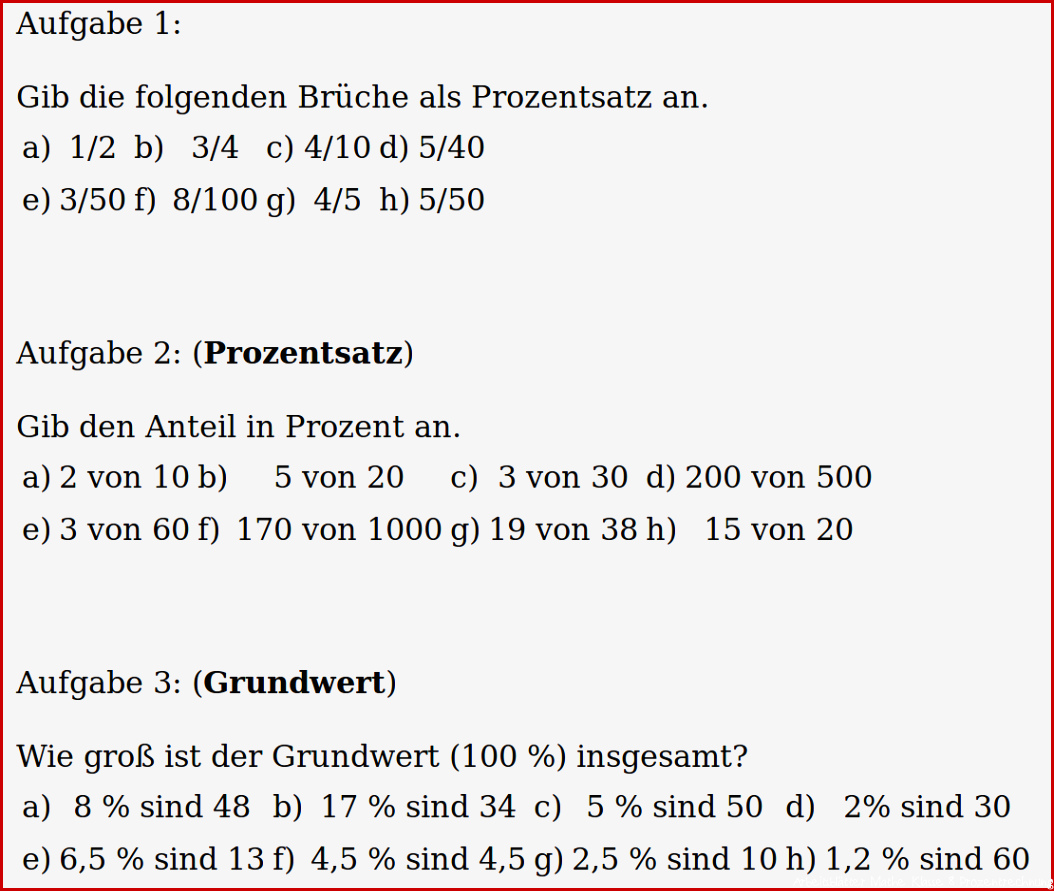 Aufgabe 1:

Gib die folgenden Brüche als Prozentsatz an.

a) 1/2 b) 3/4 c) 4/10 d) 5/40

e) 3/50 f) 8/100 g) 4/5 h) 5/50

Aufgabe 2: (**Prozentsatz**)

Gib den Anteil in Prozent an.

a) 2 von 10 b) 5 von 20 c) 3 von 30 d) 200 von 500

e) 3 von 60 f) 170 von 1000 g) 19 von 38 h) 15 von 20

Aufgabe 3: (**Grundwert**)

Wie groß ist der Grundwert (100 %) insgesamt?

a) 8 % sind 48 b) 17 % sind 34 c) 5 % sind 50 d) 2% sind 30

e) 6,5 % sind 13 f) 4,5 % sind 4,5 g) 2,5 % sind 10 h) 1,2 % sind 60